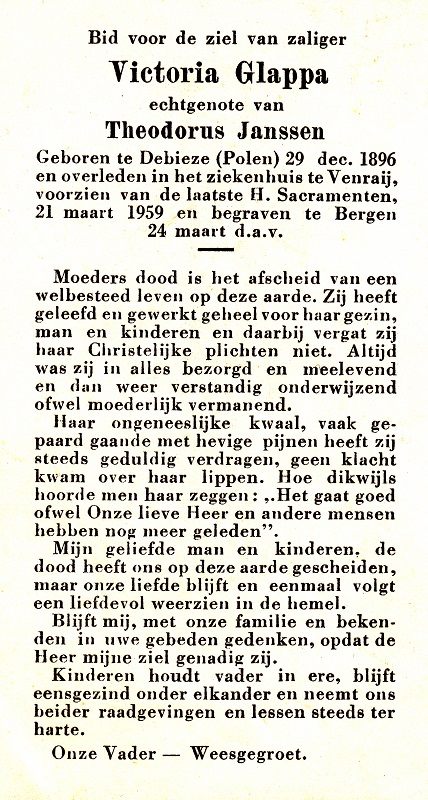 Bid voor de ziel van zaliger

Victoria Glappa

echtgenote van

Theodorus Janssen

Geboren te Debieze (Polen) 29 dec. 1896 en overleden in het ziekenhuis te Venraij, voorzien van de laatste H. Sacramenten, 21 maart 1959 en begraven te Bergen 24 maart d.a.v.

Moeders dood is het afscheid van een welbesteed leven op deze aarde. Zij heeft geleefd en gewerkt geheel voor haar gezin, man en kinderen en daarbij vergat zij haar Christelijke plichten niet. Altijd was zij in alles bezorgd en meelevend en dan weer verstandig onderwijzend ofwel moederlijk vermanend.

Haar ongeneeslijke kwaal, vaak gepaard gaande met hevige pijnen heeft zij steeds geduldig verdragen, geen klacht kwam over haar lippen. Hoe dikwijls hoorde men haar zeggen: „Het gaat goed ofwel Onze lieve Heer en andere mensen hebben nog meer geleden".

Mijn geliefde man en kinderen, de dood heeft ons op deze aarde gescheiden, maar onze liefde blijft en eenmaal volgt een liefdevol weerzien in de hemel.

Blijft mij, met onze familie en bekenden in uwe gebeden gedenken, opdat de Heer mijne ziel genadig zij.

Kinderen houdt vader in ere, blijft eensgezind onder elkander en neemt ons beider raadgevingen en lessen steeds ter harte.

Onze Vader — Weesgegroet.